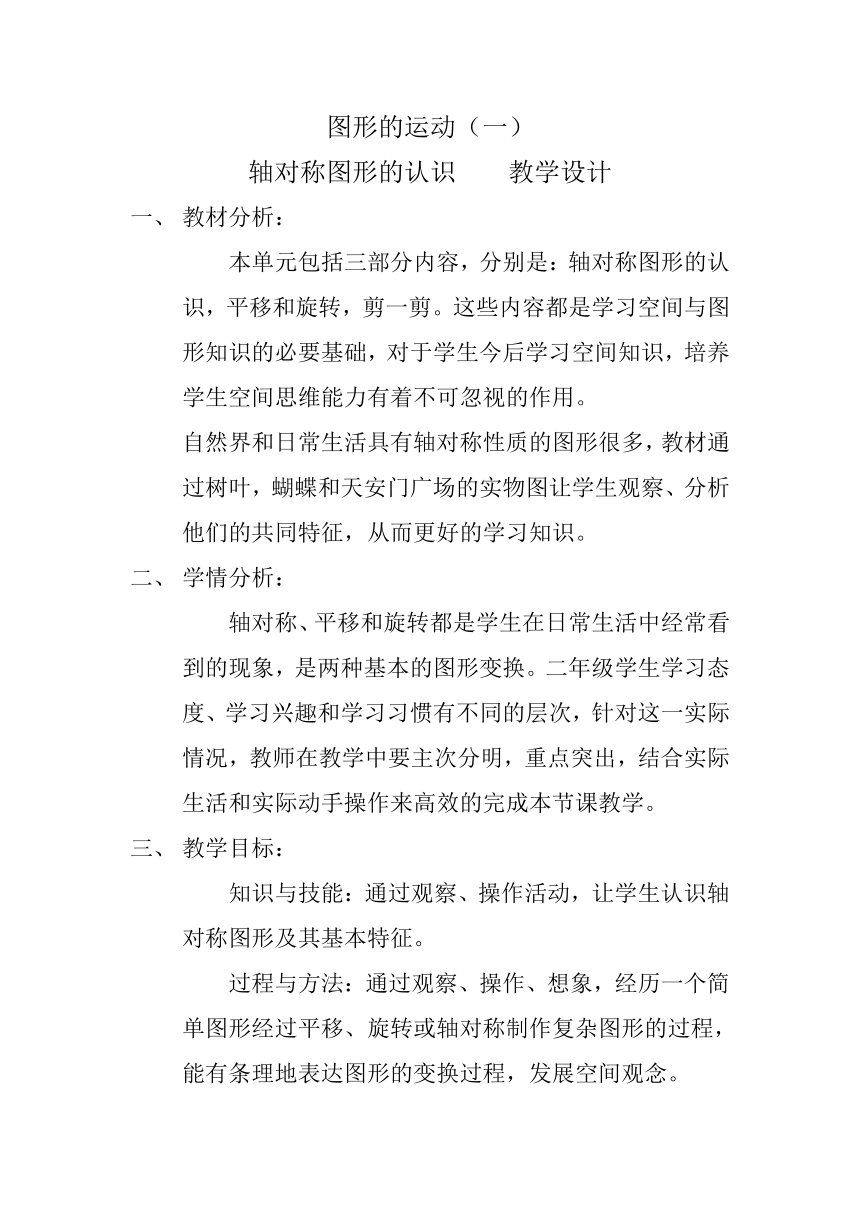 图形的运动（一）

轴对称图形的认识　　教学设计

一、 教材分析：

本单元包括三部分内容，分别是：轴对称图形的认识，平移和旋转，剪一剪。这些内容都是学习空间与图形知识的必要基础，对于学生今后学习空间知识，培养学生空间思维能力有着不可忽视的作用。

自然界和日常生活具有轴对称性质的图形很多，教材通过树叶，蝴蝶和天安门广场的实物图让学生观察、分析他们的共同特征，从而更好的学习知识。

二、 学情分析：

轴对称、平移和旋转都是学生在日常生活中经常看到的现象，是两种基本的图形变换。二年级学生学习态度、学习兴趣和学习习惯有不同的层次，针对这一实际情况，教师在教学中要主次分明，重点突出，结合实际生活和实际动手操作来高效的完成本节课教学。

三、 教学目标：

知识与技能：通过观察、操作活动，让学生认识轴对称图形及其基本特征。

过程与方法：通过观察、操作、想象，经历一个简单图形经过平移、旋转或轴对称制作复杂图形的过程，能有条理地表达图形的变换过程，发展空间观念。